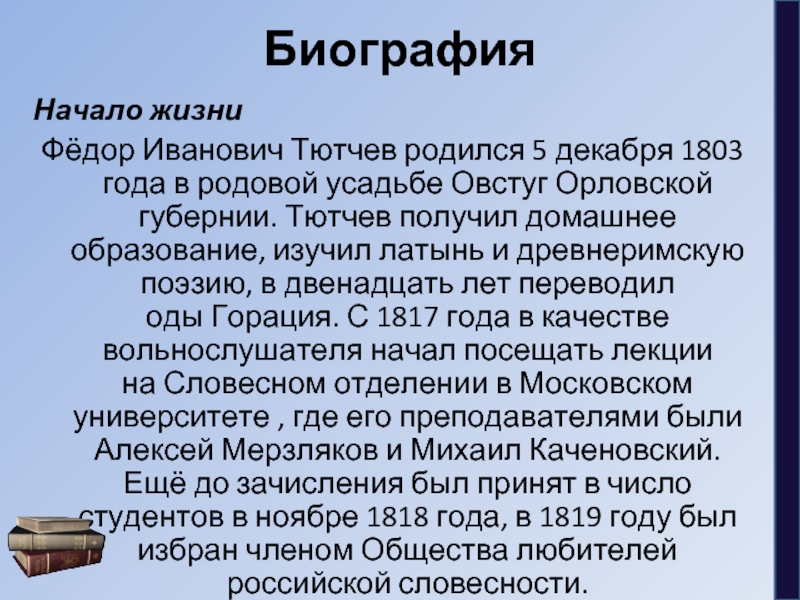 Биография

Начало жизни

Фёдор Иванович Тютчев родился 5 декабря 1803 года в родовой усадьбе Овстуг Орловской губернии. Тютчев получил домашнее образование, изучил латынь и древнеримскую поэзию, в двенадцать лет переводил оды Горация. С 1817 года в качестве вольнослушателя начал посещать лекции на Словесном отделении в Московском университете , где его преподавателями были Алексей Мерзляков и Михаил Каченовский. Ещё до зачисления был принят в число студентов в ноябре 1818 года, в 1819 году был избран членом Общества любителей российской словесности.